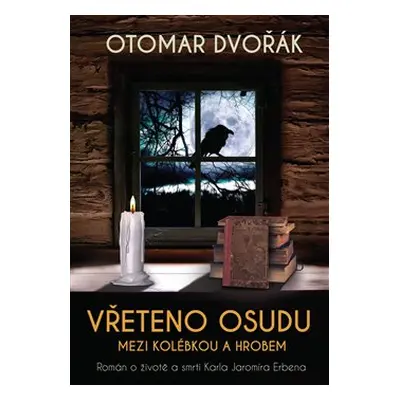 OTOMAR DVOŘÁK

VŘETENO OSUDU
MEZI KOLÉBKOU A HROBEM

Román o životě a smrti Karla Jaromíra Erbena